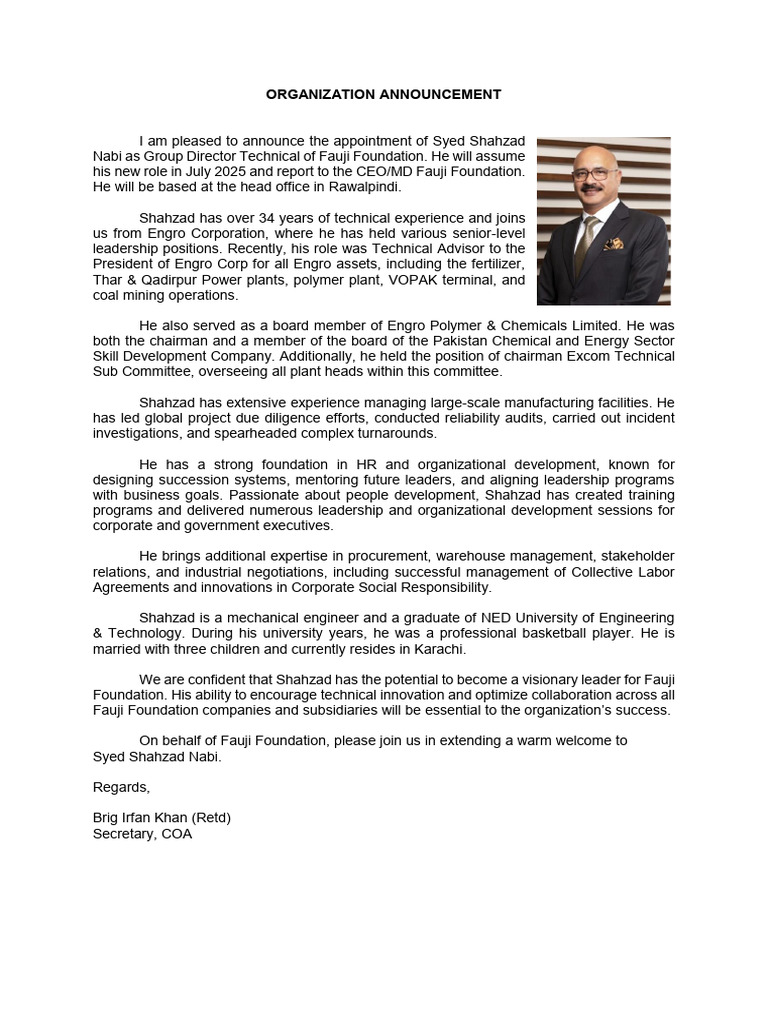 ORGANIZATION ANNOUNCEMENT

I am pleased to announce the appointment of Syed Shahzad Nabi as Group Director Technical of Fauji Foundation. He will assume his new role in July 2025 and report to the CEO/MD Fauji Foundation. He will be based at the head office in Rawalpindi.

Shahzad has over 34 years of technical experience and joins us from Engro Corporation, where he has held various senior-level leadership positions. Recently, his role was Technical Advisor to the President of Engro Corp for all Engro assets, including the fertilizer, Thar & Qadirpur Power plants, polymer plant, VOPAK terminal, and coal mining operations.

He also served as a board member of Engro Polymer & Chemicals Limited. He was both the chairman and a member of the board of the Pakistan Chemical and Energy Sector Skill Development Company. Additionally, he held the position of chairman Excom Technical Sub Committee, overseeing all plant heads within this committee.

Shahzad has extensive experience managing large-scale manufacturing facilities. He has led global project due diligence efforts, conducted reliability audits, carried out incident investigations, and spearheaded complex turnarounds.

He has a strong foundation in HR and organizational development, known for designing succession systems, mentoring future leaders, and aligning leadership programs with business goals. Passionate about people development, Shahzad has created training programs and delivered numerous leadership and organizational development sessions for corporate and government executives.

He brings additional expertise in procurement, warehouse management, stakeholder relations, and industrial negotiations, including successful management of Collective Labor Agreements and innovations in Corporate Social Responsibility.

Shahzad is a mechanical engineer and a graduate of NED University of Engineering & Technology. During his university years, he was a professional basketball player. He is married with three children and currently resides in Karachi.

We are confident that Shahzad has the potential to become a visionary leader for Fauji Foundation. His ability to encourage technical innovation and optimize collaboration across all Fauji Foundation companies and subsidiaries will be essential to the organization's success.

On behalf of Fauji Foundation, please join us in extending a warm welcome to Syed Shahzad Nabi.

Regards,

Brig Irfan Khan (Retd)
Secretary, COA